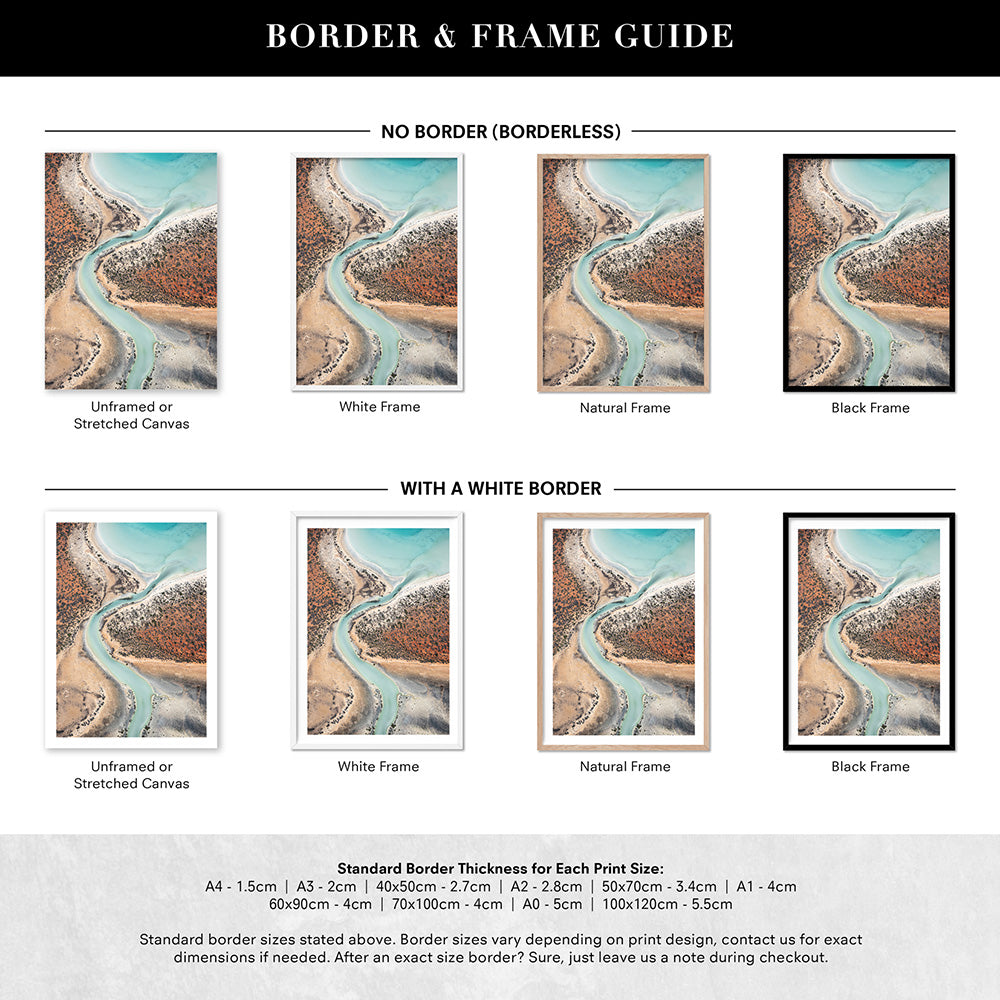 BORDER & FRAME GUIDE

NO BORDER (BORDERLESS)

Unframed or Stretched Canvas

White Frame

Natural Frame

Black Frame

WITH A WHITE BORDER

Unframed or Stretched Canvas

White Frame

Natural Frame

Black Frame

Standard Border Thickness for Each Print Size:
A4 - 1.5cm | A3 - 2cm | 40x50cm - 2.7cm | A2 - 2.8cm | 50x70cm - 3.4cm | A1 - 4cm
60x90cm - 4cm | 70x100cm - 4cm | A0 - 5cm | 100x120cm - 5.5cm

Standard border sizes stated above. Border sizes vary depending on print design, contact us for exact dimensions if needed. After an exact size border? Sure, just leave us a note during checkout.